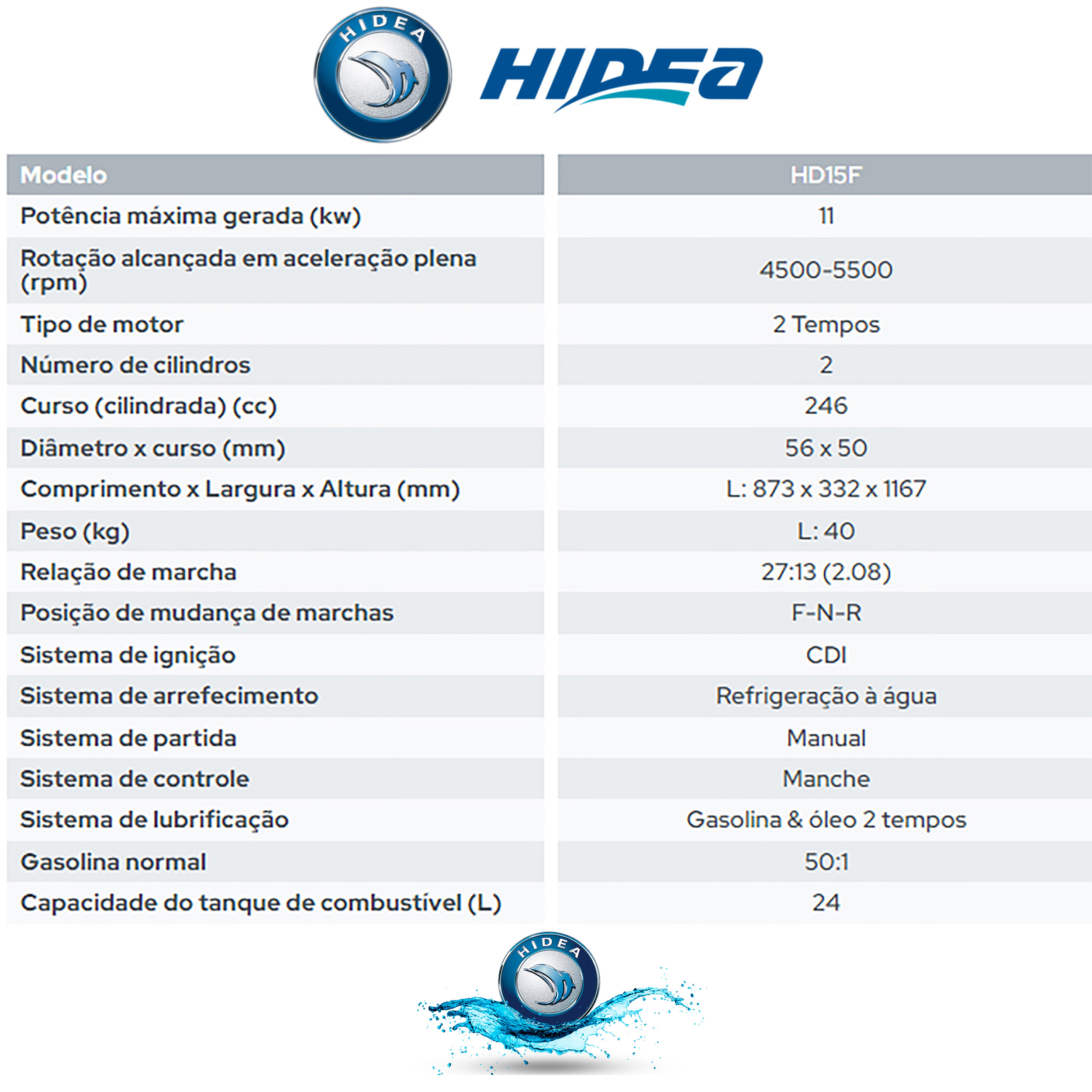 HIDEA

HIDEA

| Modelo | HD15F |
|---|---|
| Potência máxima gerada (kw) | 11 |
| Rotação alcançada em aceleração plena (rpm) | 4500-5500 |
| Tipo de motor | 2 Tempos |
| Número de cilindros | 2 |
| Curso (cilindrada) (cc) | 246 |
| Diâmetro x curso (mm) | 56 x 50 |
| Comprimento x Largura x Altura (mm) | L: 873 x 332 x 1167 |
| Peso (kg) | L: 40 |
| Relação de marcha | 27:13 (2.08) |
| Posição de mudança de marchas | F-N-R |
| Sistema de ignição | CDI |
| Sistema de arrefecimento | Refrigeração à água |
| Sistema de partida | Manual |
| Sistema de controle | Manche |
| Sistema de lubrificação | Gasolina & óleo 2 tempos |
| Gasolina normal | 50:1 |
| Capacidade do tanque de combustível (L) | 24 |

HIDEA